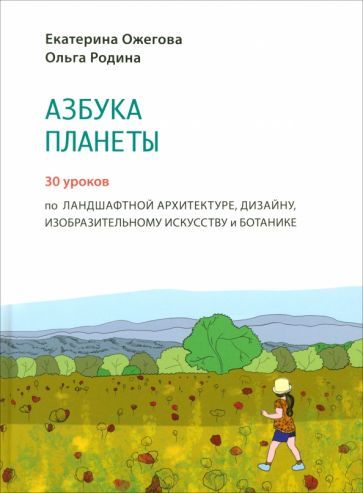 Екатерина Ожегова
Ольга Родина

АЗБУКА
ПЛАНЕТЫ

30 уроков

по ЛАНДШАФТНОЙ АРХИТЕКТУРЕ, ДИЗАЙНУ, ИЗОБРАЗИТЕЛЬНОМУ ИСКУССТВУ и БОТАНИКЕ